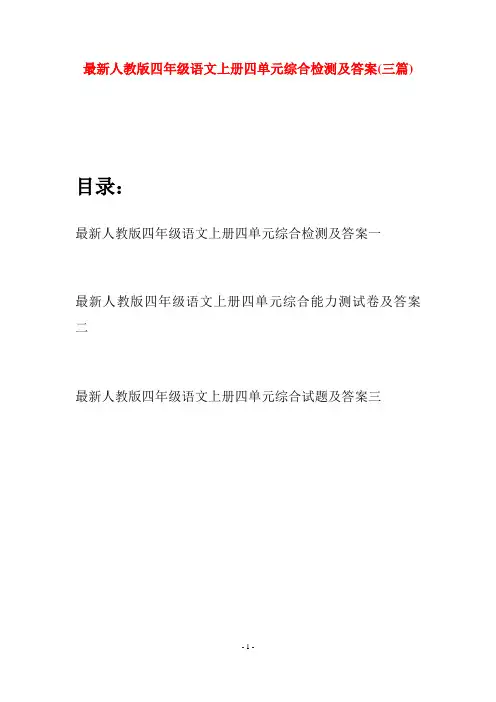 最新人教版四年级语文上册四单元综合检测及答案(三篇)

目录：

最新人教版四年级语文上册四单元综合检测及答案一

最新人教版四年级语文上册四单元综合能力测试卷及答案二

最新人教版四年级语文上册四单元综合试题及答案三

- 1 -